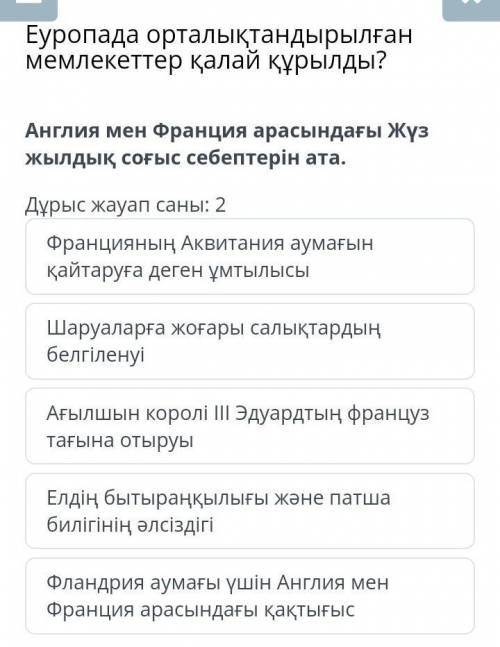 Еуропада орталықтандырылған мемлекеттер қалай құрылды?

Англия мен Франция арасындағы Жүз жылдық соғыс себептерін ата.

Дұрыс жауап саны: 2

Францияның Аквитания аумағын қайтаруға деген ұмтылысы

Шаруаларға жоғары салықтардың белгіленуі

Ағылшын королі III Эдуардтың француз тағына отыруы

Елдің бытыраңқылығы және патша билігінің әлсіздігі

Фландрия аумағы үшін Англия мен Франция арасындағы қақтығыс